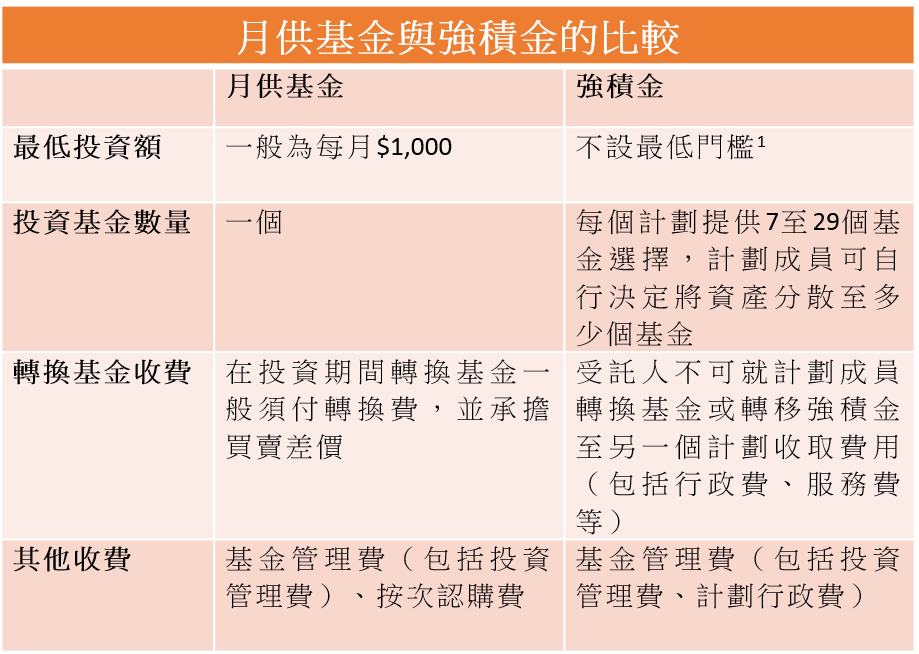 月供基金與強積金的比較

| | 月供基金 | 強積金 |
|---|---|---|
| 最低投資額 | 一般為每月$1,000 | 不設最低門檻$^1$ |
| 投資基金數量 | 一個 | 每個計劃提供7至29個基金選擇，計劃成員可自行決定將資產分散至多少個基金 |
| 轉換基金收費 | 在投資期間轉換基金一般須付轉換費，並承擔買賣差價 | 受託人不可就計劃成員轉換基金或轉移強積金至另一個計劃收取費用（包括行政費、服務費等） |
| 其他收費 | 基金管理費（包括投資管理費）、按次認購費 | 基金管理費（包括投資管理費、計劃行政費） |